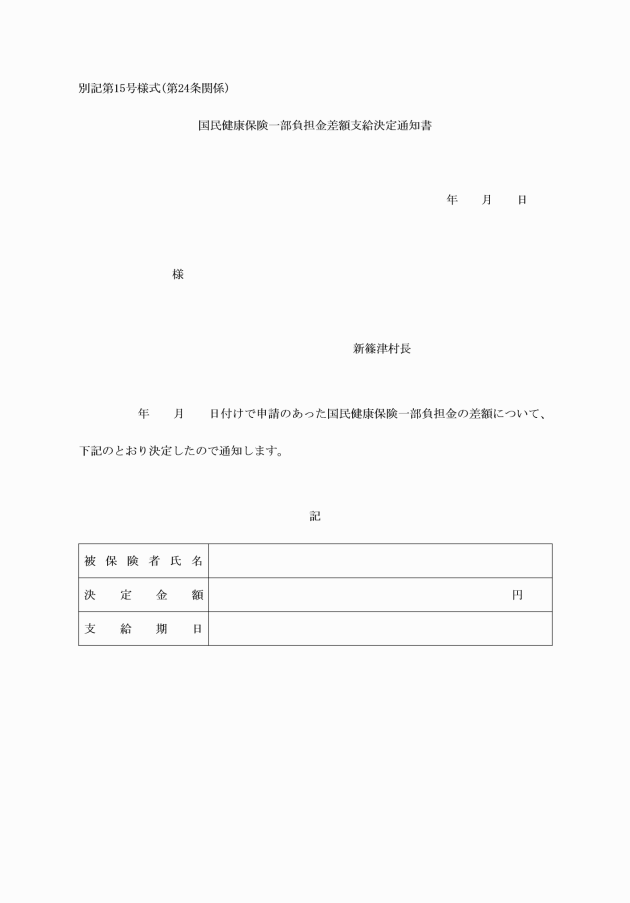 別記第15号様式(第24条関係)

国民健康保険一部負担金差額支給決定通知書

年　　月　　日

様

新篠津村長

年　　月　　日付けで申請のあった国民健康保険一部負担金の差額について、下記のとおり決定したので通知します。

記

| 被保険者氏名 |  |
|---|---|
| 決定金額 | 円 |
| 支給期日 |  |